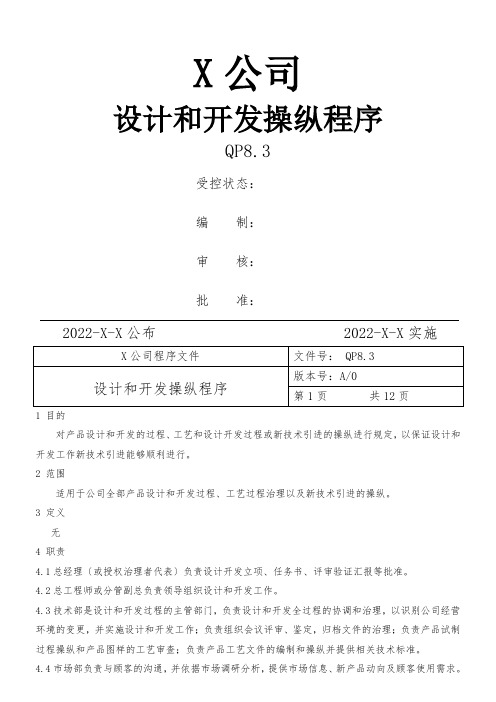 X 公司

设计和开发操纵程序

QP8.3

受控状态：

编　　制：

审　　核：

批　　准：

2022-X-X 公布　　　　2022-X-X 实施

| X 公司程序文件 | 文件号： QP8.3 |
|---|---|
| 设计和开发操纵程序 | 版本号：A/0 |
| | 第 1 页　　　共 12 页 |

1 目的

对产品设计和开发的过程、工艺和设计开发过程或新技术引进的操纵进行规定，以保证设计和开发工作新技术引进能够顺利进行。

2 范围

适用于公司全部产品设计和开发过程、工艺过程治理以及新技术引进的操纵。

3 定义

无

4 职责

4.1 总经理（或授权治理者代表）负责设计开发立项、任务书、评审验证汇报等批准。

4.2 总工程师或分管副总负责领导组织设计和开发工作。

4.3 技术部是设计和开发过程的主管部门，负责设计和开发全过程的协调和治理，以识别公司经营环境的变更，并实施设计和开发工作；负责组织会议评审、鉴定，归档文件的治理；负责产品试制过程操纵和产品图样的工艺审查；负责产品工艺文件的编制和操纵并提供相关技术标准。

4.4 市场部负责与顾客的沟通，并依据市场调研分析，提供市场信息、新产品动向及顾客使用需求。